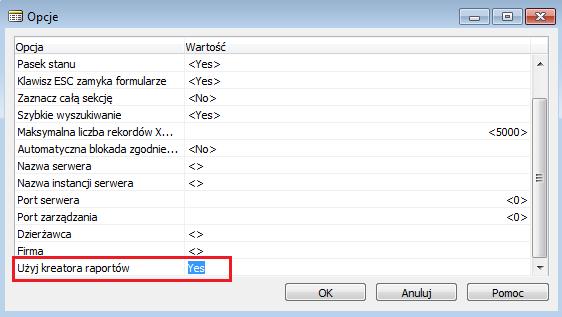 Opcje

| Opcja | Wartość |
|---|---|
| Pasek stanu | <Yes> |
| Klawisz ESC zamyka formularze | <Yes> |
| Zaznacz całą sekcję | <No> |
| Szybkie wyszukiwanie | <Yes> |
| Maksymalna liczba rekordów X... | <5000> |
| Automatyczna blokada zgodnie... | <No> |
| Nazwa serwera | <> |
| Nazwa instancji serwera | <> |
| Port serwera | <0> |
| Port zarządzania | <0> |
| Dzierżawca | <> |
| Firma | <> |
| Użyj kreatora raportów | Yes |

OK Anuluj Pomoc